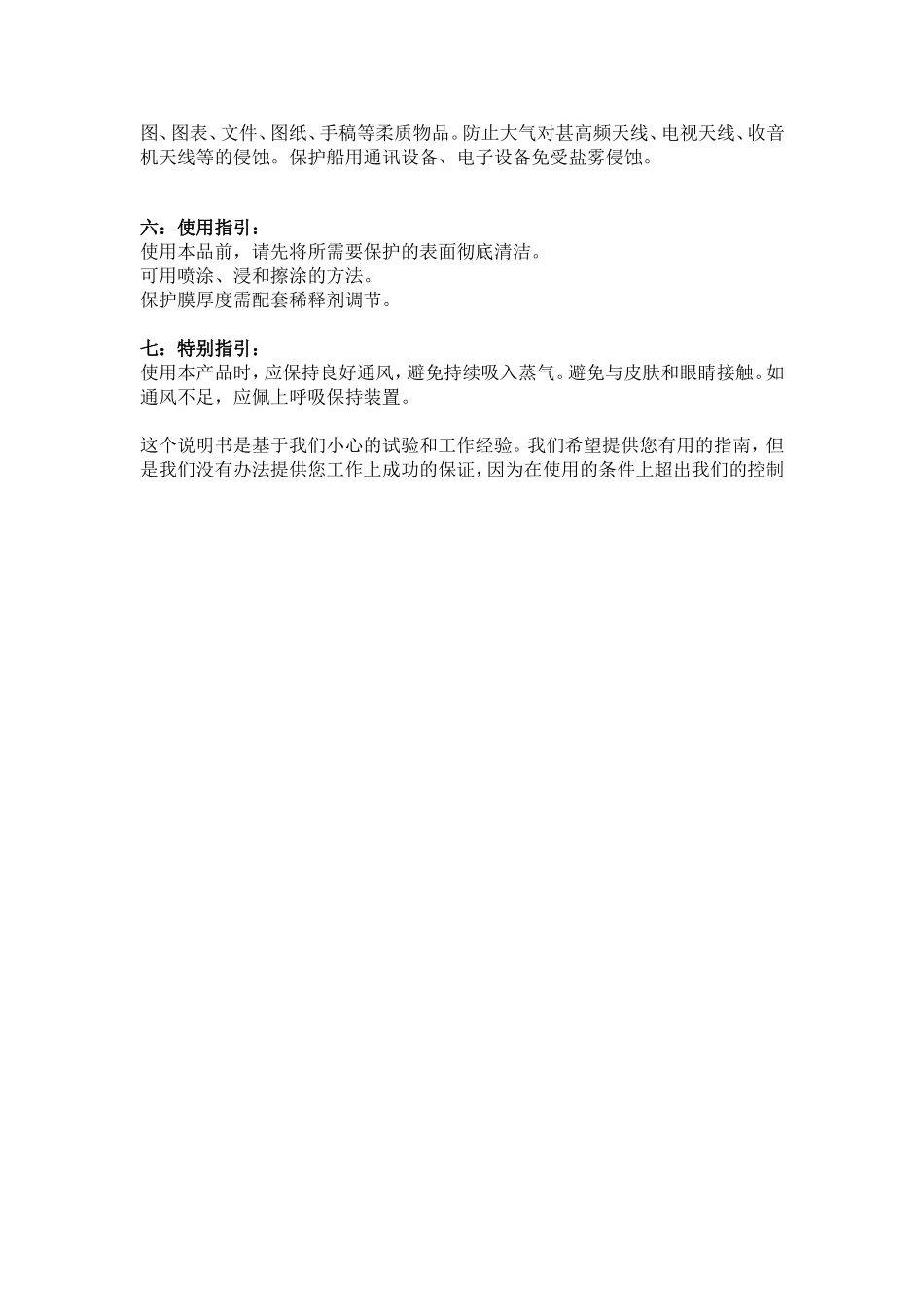 图、图表、文件、图纸、手稿等柔质物品。防止大气对甚高频天线、电视天线、收音机天线等的侵蚀。保护船用通讯设备、电子设备免受盐雾侵蚀。

六：使用指引：
使用本品前，请先将所需要保护的表面彻底清洁。
可用喷涂、浸和擦涂的方法。
保护膜厚度需配套稀释剂调节。

七：特别指引：
使用本产品时，应保持良好通风，避免持续吸入蒸气。避免与皮肤和眼睛接触。如通风不足，应佩上呼吸保持装置。

这个说明书是基于我们小心的试验和工作经验。我们希望提供您有用的指南，但是我们没有办法提供您工作上成功的保证，因为在使用的条件上超出我们的控制